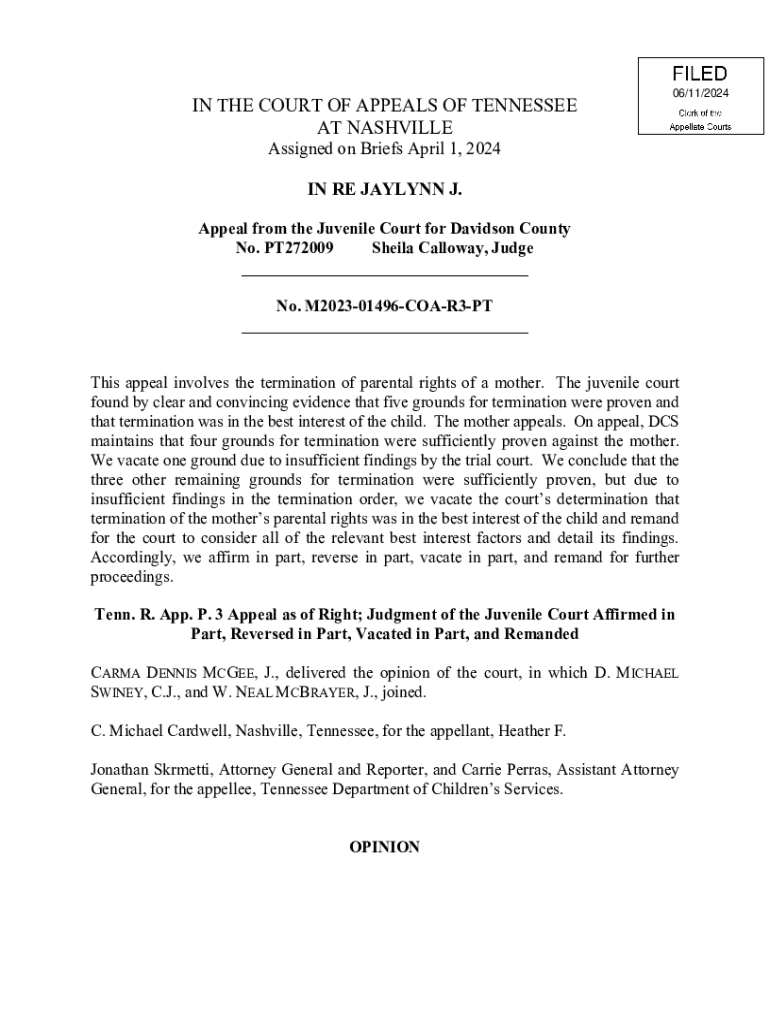 FILED
06/11/2024
Clerk of the
Appellate Courts

IN THE COURT OF APPEALS OF TENNESSEE
AT NASHVILLE
Assigned on Briefs April 1, 2024

IN RE JAYLYNN J.

Appeal from the Juvenile Court for Davidson County
No. PT272009 Sheila Calloway, Judge

No. M2023-01496-COA-R3-PT

This appeal involves the termination of parental rights of a mother. The juvenile court found by clear and convincing evidence that five grounds for termination were proven and that termination was in the best interest of the child. The mother appeals. On appeal, DCS maintains that four grounds for termination were sufficiently proven against the mother. We vacate one ground due to insufficient findings by the trial court. We conclude that the three other remaining grounds for termination were sufficiently proven, but due to insufficient findings in the termination order, we vacate the court's determination that termination of the mother's parental rights was in the best interest of the child and remand for the court to consider all of the relevant best interest factors and detail its findings. Accordingly, we affirm in part, reverse in part, vacate in part, and remand for further proceedings.

Tenn. R. App. P. 3 Appeal as of Right; Judgment of the Juvenile Court Affirmed in Part, Reversed in Part, Vacated in Part, and Remanded

CARMA DENNIS MCGEE, J., delivered the opinion of the court, in which D. MICHAEL SWINEY, C.J., and W. NEAL MCBRAYER, J., joined.

C. Michael Cardwell, Nashville, Tennessee, for the appellant, Heather F.

Jonathan Skrmetti, Attorney General and Reporter, and Carrie Perras, Assistant Attorney General, for the appellee, Tennessee Department of Children's Services.

OPINION